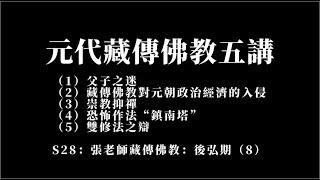 元代藏傳佛教五講

（1）父子之迷
（2）藏傳佛教對元朝政治經濟的入侵
（3）崇教抑禪
（4）恐怖作法“鎮南塔”
（5）雙修法之辯

S28：張老師藏傳佛教：後弘期（8）